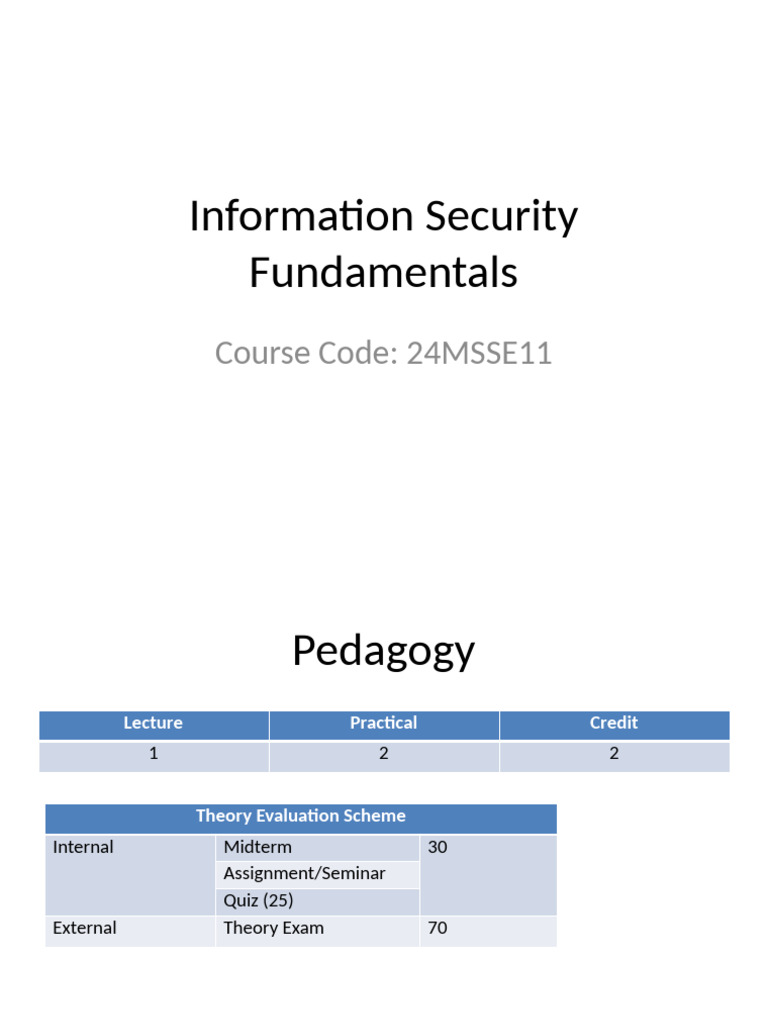 Information Security Fundamentals

Course Code: 24MSSE11

Pedagogy

| Lecture | Practical | Credit |
|---|---|---|
| 1 | 2 | 2 |

| Theory Evaluation Scheme | | |
|---|---|---|
| Internal | Midterm | 30 |
| | Assignment/Seminar | |
| | Quiz (25) | |
| External | Theory Exam | 70 |